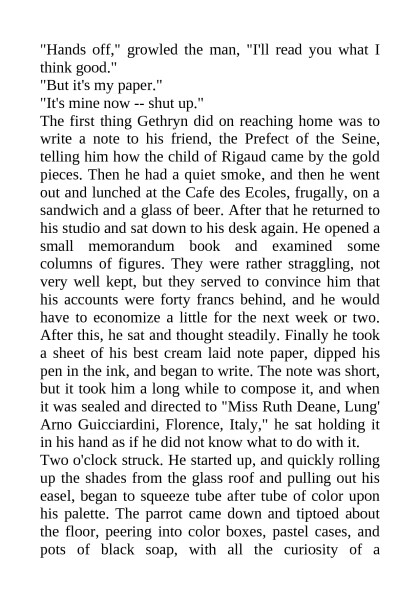 "Hands off," growled the man, "I'll read you what I think good."

"But it's my paper."

"It's mine now -- shut up."

The first thing Gethryn did on reaching home was to write a note to his friend, the Prefect of the Seine, telling him how the child of Rigaud came by the gold pieces. Then he had a quiet smoke, and then he went out and lunched at the Cafe des Ecoles, frugally, on a sandwich and a glass of beer. After that he returned to his studio and sat down to his desk again. He opened a small memorandum book and examined some columns of figures. They were rather straggling, not very well kept, but they served to convince him that his accounts were forty francs behind, and he would have to economize a little for the next week or two. After this, he sat and thought steadily. Finally he took a sheet of his best cream laid note paper, dipped his pen in the ink, and began to write. The note was short, but it took him a long while to compose it, and when it was sealed and directed to "Miss Ruth Deane, Lung' Arno Guicciardini, Florence, Italy," he sat holding it in his hand as if he did not know what to do with it.

Two o'clock struck. He started up, and quickly rolling up the shades from the glass roof and pulling out his easel, began to squeeze tube after tube of color upon his palette. The parrot came down and tiptoed about the floor, peering into color boxes, pastel cases, and pots of black soap, with all the curiosity of a